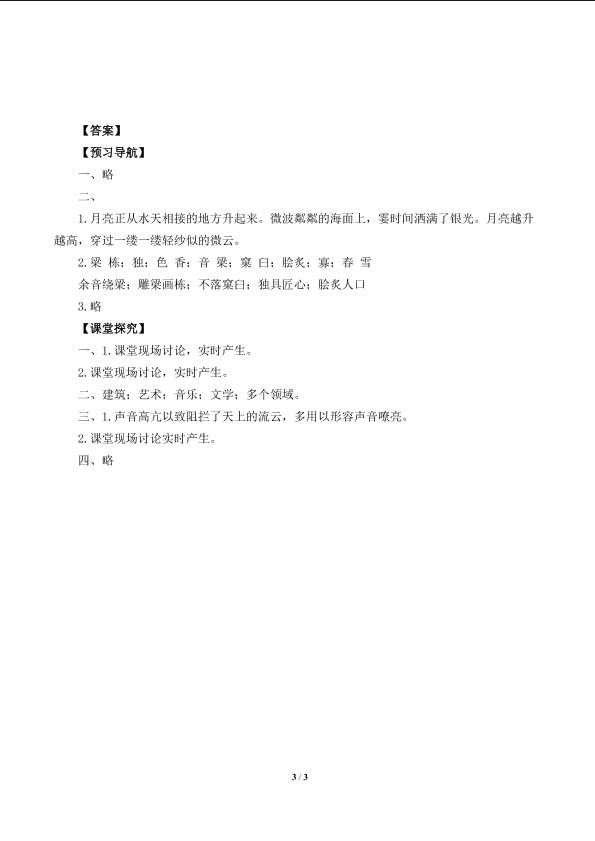 【答案】

【预习导航】

一、略

二、

1.月亮正从水天相接的地方升起来。微波粼粼的海面上，霎时间洒满了银光。月亮越升越高，穿过一缕一缕轻纱似的微云。

2.梁 栋；独；色 香；音 梁；窠 臼；脍炙；寡；春 雪

余音绕梁；雕梁画栋；不落窠臼；独具匠心；脍炙人口

3.略

【课堂探究】

一、1.课堂现场讨论，实时产生。

2.课堂现场讨论，实时产生。

二、建筑；艺术；音乐；文学；多个领域。

三、1.声音高亢以致阻拦了天上的流云，多用以形容声音嘹亮。

2.课堂现场讨论实时产生。

四、略

3 / 3